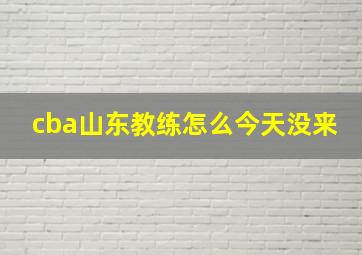 cba山东教练怎么今天没来